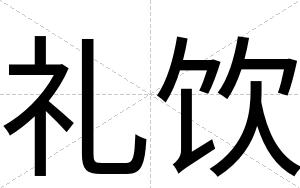 礼饮